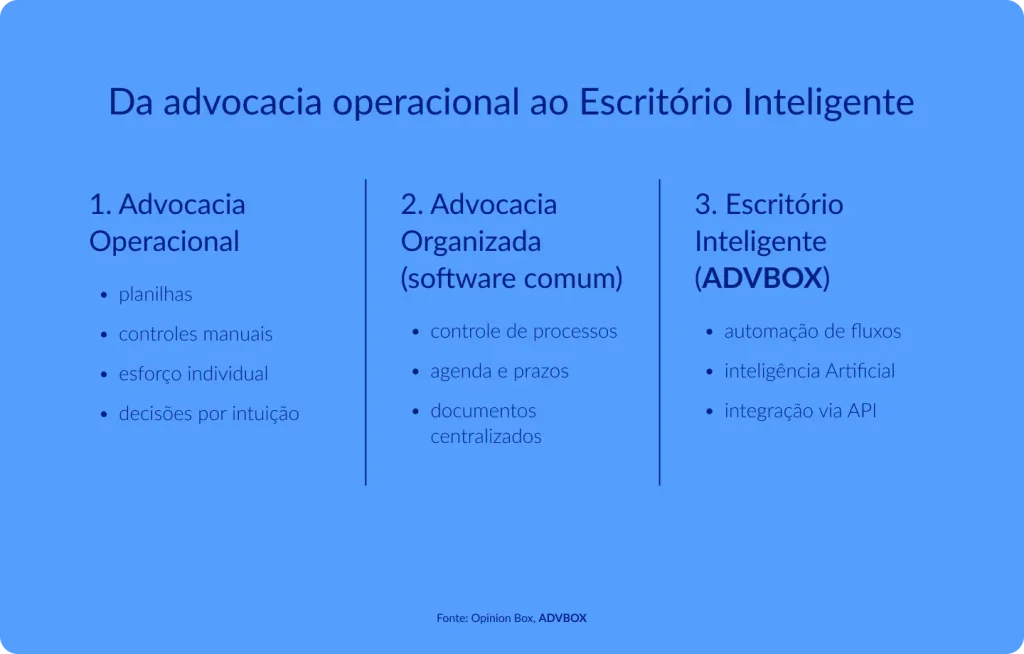 Da advocacia operacional ao Escritório Inteligente

1. Advocacia Operacional

- planilhas
- controles manuais
- esforço individual
- decisões por intuição

2. Advocacia Organizada (software comum)

- controle de processos
- agenda e prazos
- documentos centralizados

3. Escritório Inteligente (ADVBOX)

- automação de fluxos
- inteligência Artificial
- integração via API

Fonte: Opinion Box, ADVBOX